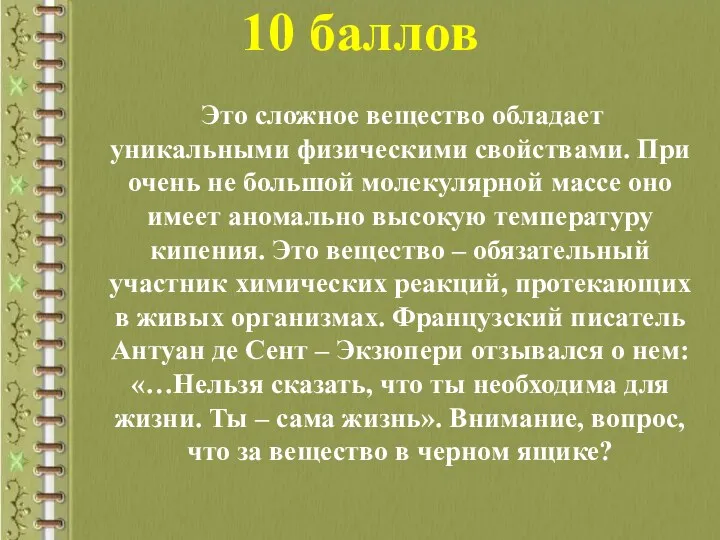 10 баллов

Это сложное вещество обладает уникальными физическими свойствами. При очень не большой молекулярной массе оно имеет аномально высокую температуру кипения. Это вещество – обязательный участник химических реакций, протекающих в живых организмах. Французский писатель Антуан де Сент – Экзюпери отзывался о нем: «…Нельзя сказать, что ты необходима для жизни. Ты – сама жизнь». Внимание, вопрос, что за вещество в черном ящике?